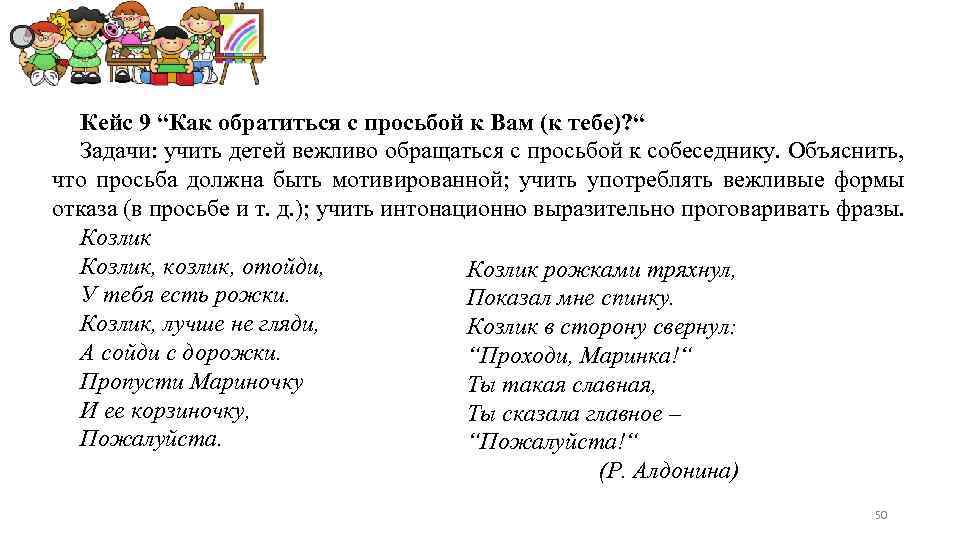 Кейс 9 “Как обратиться с просьбой к Вам (к тебе)?“

Задачи: учить детей вежливо обращаться с просьбой к собеседнику. Объяснить, что просьба должна быть мотивированной; учить употреблять вежливые формы отказа (в просьбе и т. д.); учить интонационно выразительно проговаривать фразы.

Козлик

Козлик, козлик, отойди,
У тебя есть рожки.
Козлик, лучше не гляди,
А сойди с дорожки.
Пропусти Мариночку
И ее корзиночку,
Пожалуйста.

Козлик рожками тряхнул,
Показал мне спинку.
Козлик в сторону свернул:
“Проходи, Маринка!“
Ты такая славная,
Ты сказала главное –
“Пожалуйста!“
(Р. Алдонина)

50